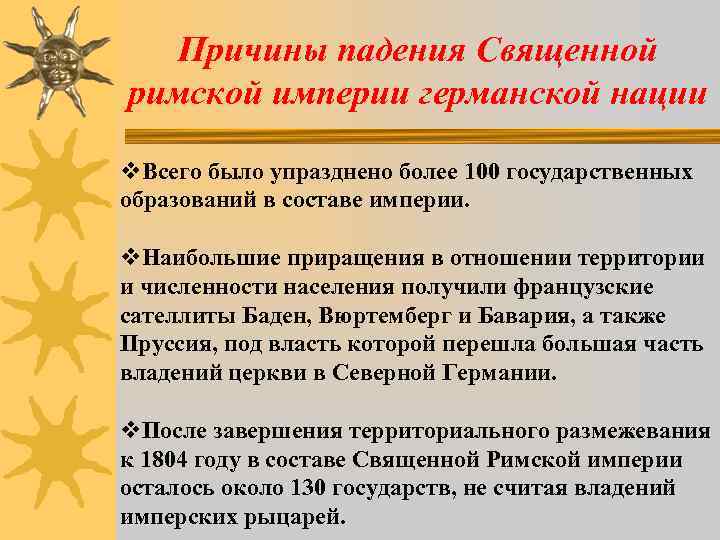 Причины падения Священной римской империи германской нации

❖Всего было упразднено более 100 государственных образований в составе империи.

❖Наибольшие приращения в отношении территории и численности населения получили французские сателлиты Баден, Вюртемберг и Бавария, а также Пруссия, под власть которой перешла большая часть владений церкви в Северной Германии.

❖После завершения территориального размежевания к 1804 году в составе Священной Римской империи осталось около 130 государств, не считая владений имперских рыцарей.